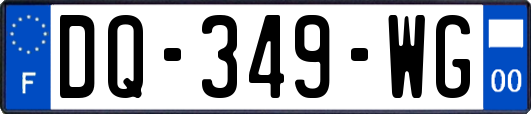 F
DQ-349-WG
00